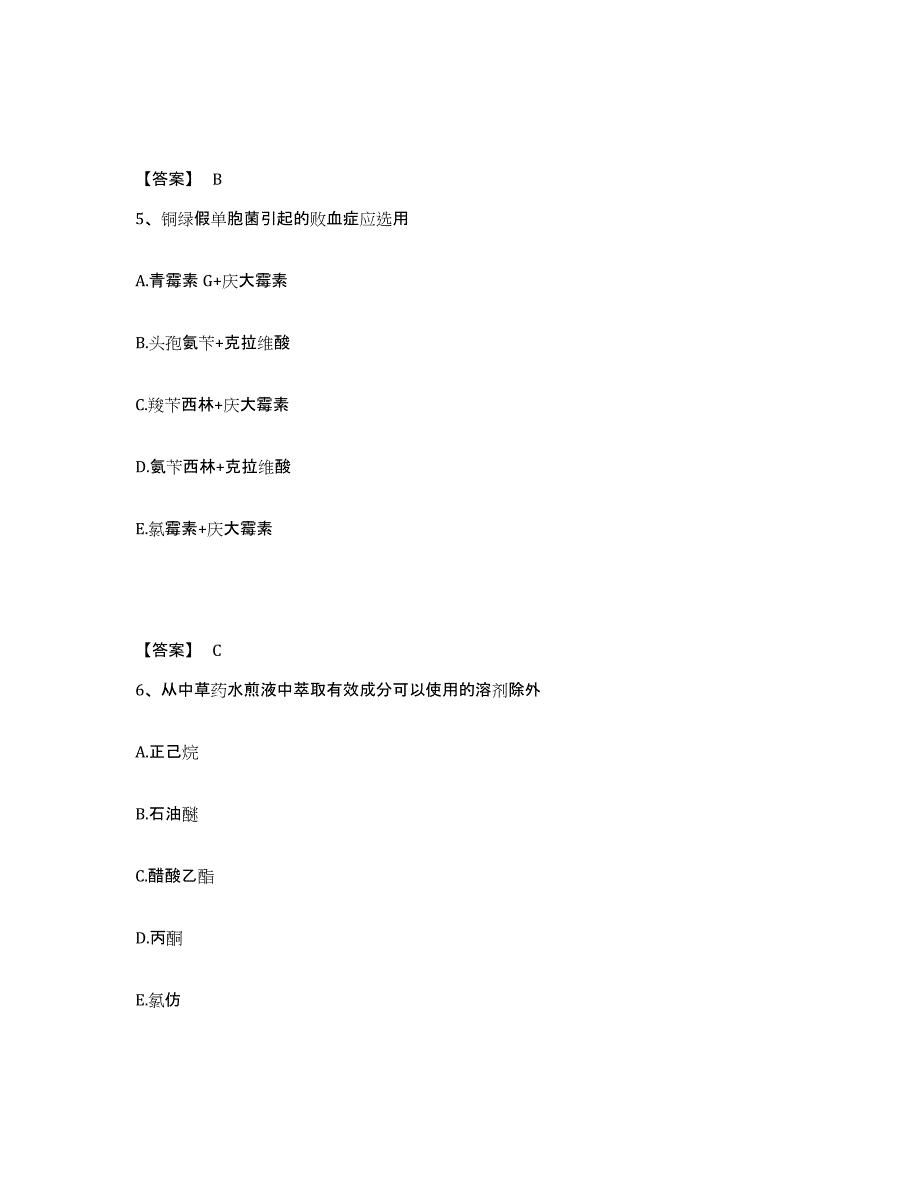 【答案】 B

5、铜绿假单胞菌引起的败血症应选用

A.青霉素 G+庆大霉素

B.头孢氨苄+克拉维酸

C.羧苄西林+庆大霉素

D.氨苄西林+克拉维酸

E.氯霉素+庆大霉素

【答案】 C

6、从中草药水煎液中萃取有效成分可以使用的溶剂除外

A.正己烷

B.石油醚

C.醋酸乙酯

D.丙酮

E.氯仿